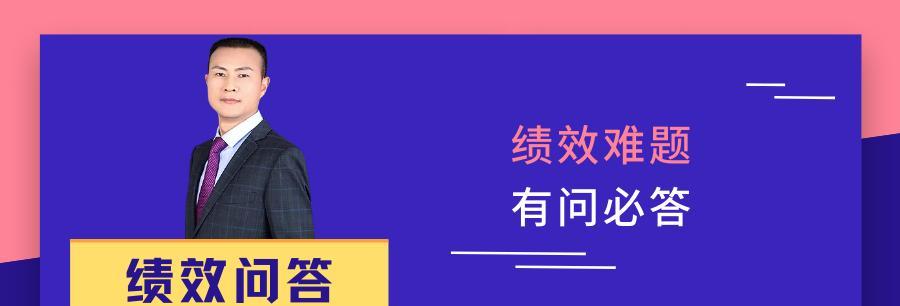 绩效难题
有问必答

绩效问答